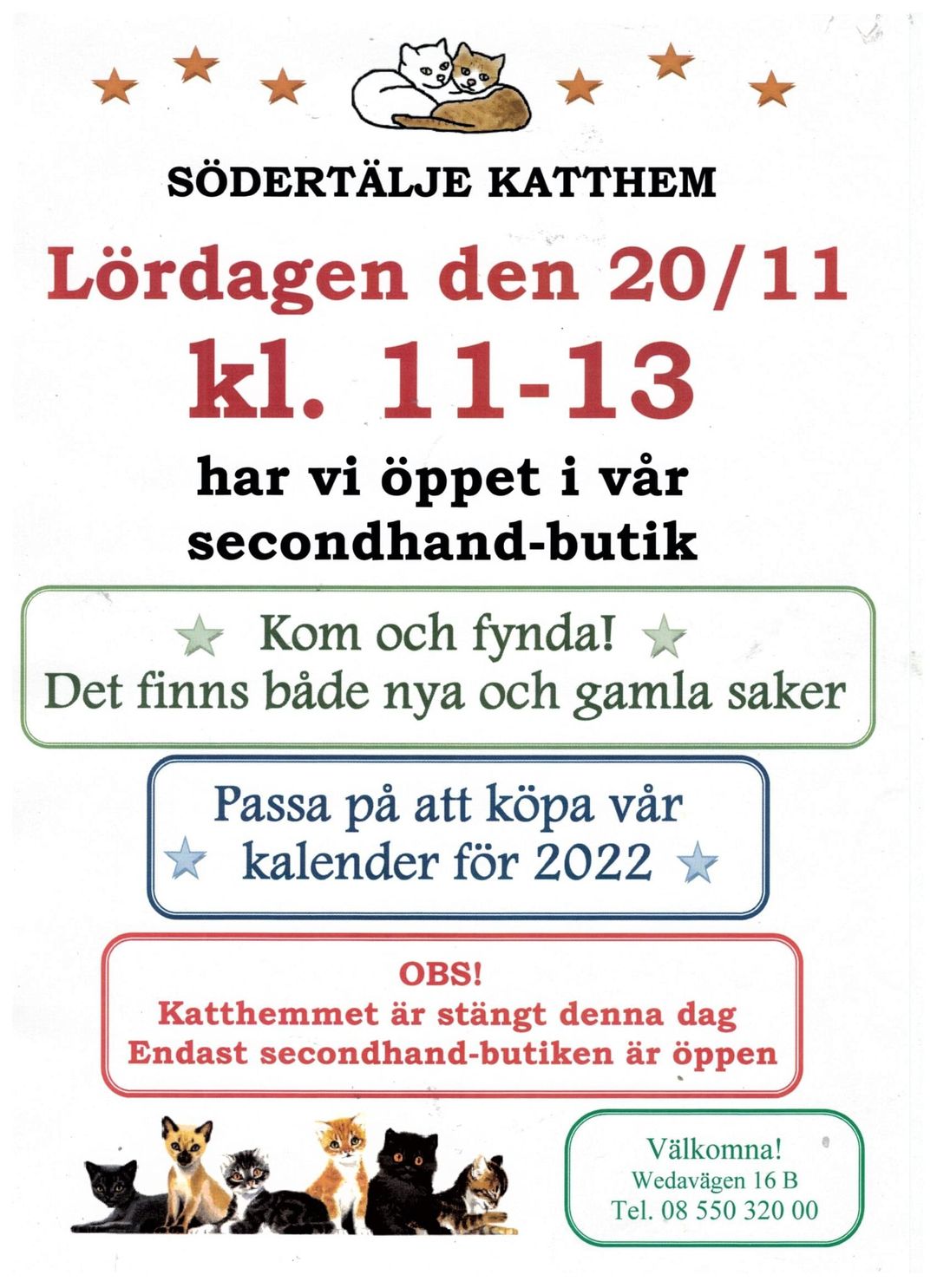 SÖDERTÄLJE KATTHEM

Lördagen den 20/11

kl. 11-13

har vi öppet i vår secondhand-butik

Kom och fynda!
Det finns både nya och gamla saker

Passa på att köpa vår kalender för 2022

OBS!
Katthemmet är stängt denna dag
Endast secondhand-butiken är öppen

Välkomna!
Wedavägen 16 B
Tel. 08 550 320 00